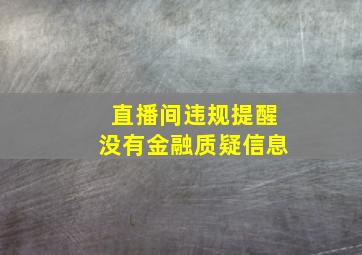 直播间违规提醒
没有金融质疑信息